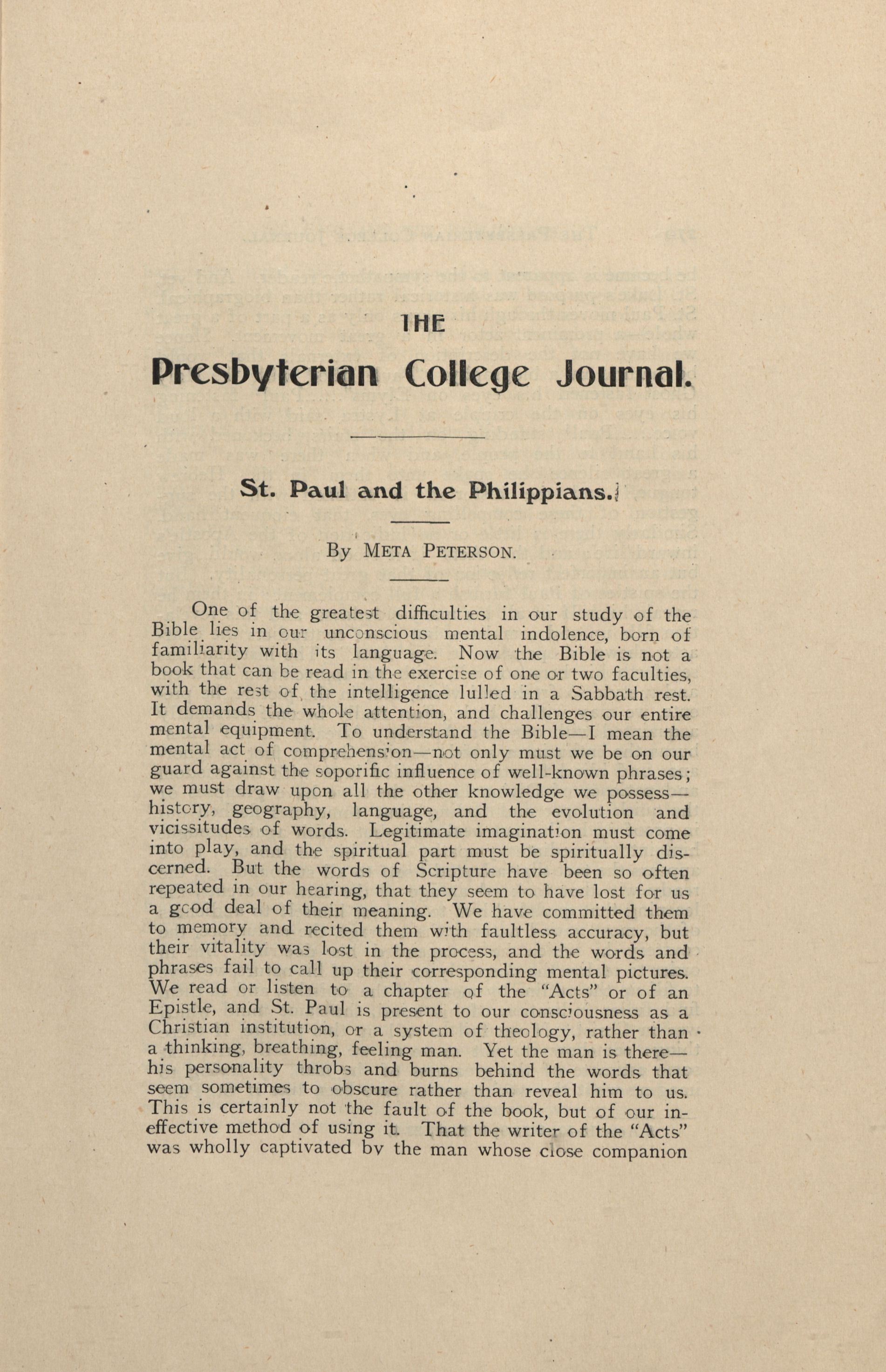 THE

Presbyterian College Journal.

St. Paul and the Philippians.

By META PETERSON.

One of the greatest difficulties in our study of the Bible lies in our unconscious mental indolence, born of familiarity with its language. Now the Bible is not a book that can be read in the exercise of one or two faculties, with the rest of the intelligence lulled in a Sabbath rest. It demands the whole attention, and challenges our entire mental equipment. To understand the Bible—I mean the mental act of comprehension—not only must we be on our guard against the soporific influence of well-known phrases; we must draw upon all the other knowledge we possess—history, geography, language, and the evolution and vicissitudes of words. Legitimate imagination must come into play, and the spiritual part must be spiritually discerned. But the words of Scripture have been so often repeated in our hearing, that they seem to have lost for us a good deal of their meaning. We have committed them to memory and recited them with faultless accuracy, but their vitality was lost in the process, and the words and phrases fail to call up their corresponding mental pictures. We read or listen to a chapter of the "Acts" or of an Epistle, and St. Paul is present to our consciousness as a Christian institution, or a system of theology, rather than a thinking, breathing, feeling man. Yet the man is there—his personality throbs and burns behind the words that seem sometimes to obscure rather than reveal him to us. This is certainly not the fault of the book, but of our ineffective method of using it. That the writer of the "Acts" was wholly captivated by the man whose close companion